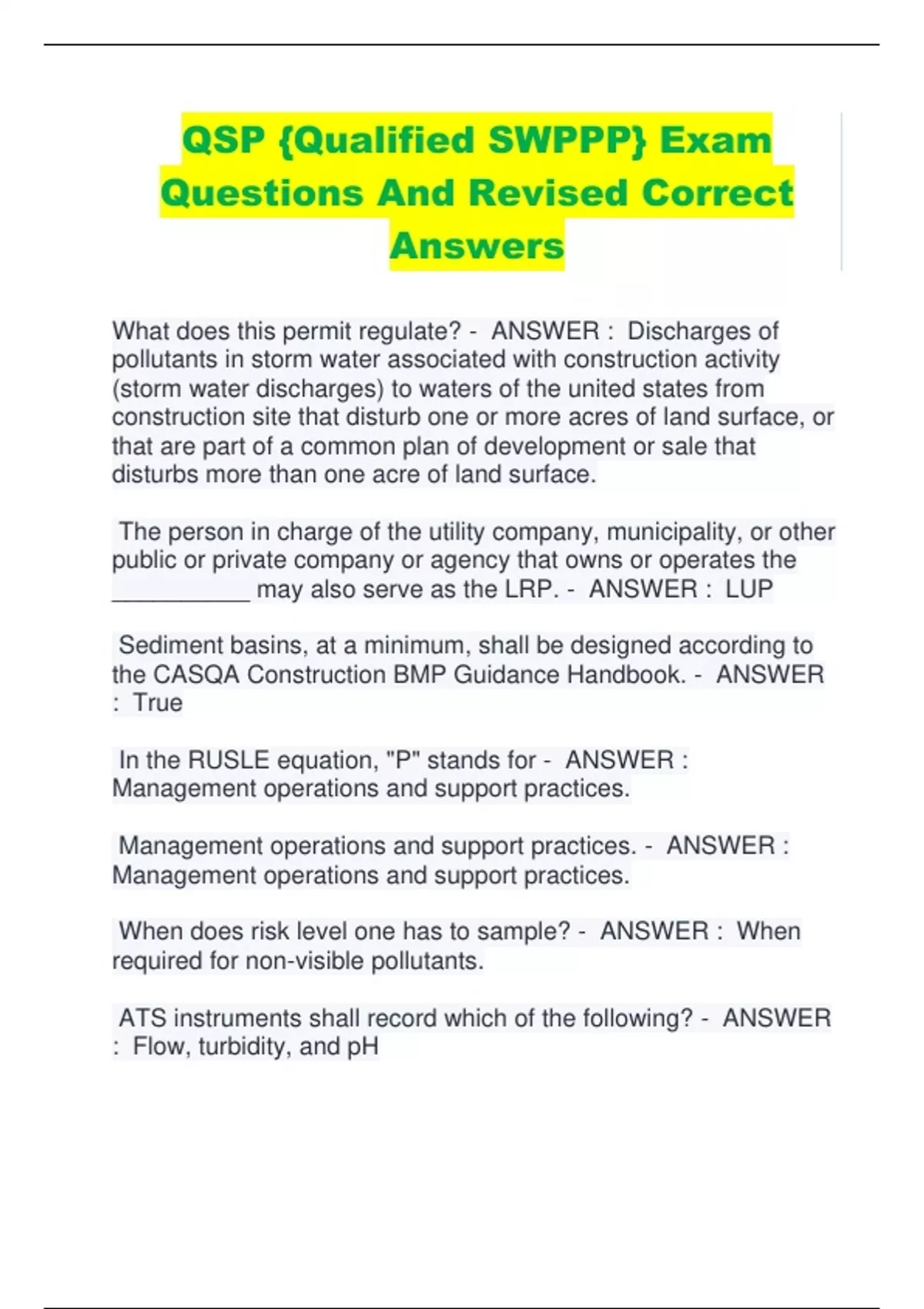 QSP {Qualified SWPPP} Exam Questions And Revised Correct Answers

What does this permit regulate? - ANSWER : Discharges of pollutants in storm water associated with construction activity (storm water discharges) to waters of the united states from construction site that disturb one or more acres of land surface, or that are part of a common plan of development or sale that disturbs more than one acre of land surface.

The person in charge of the utility company, municipality, or other public or private company or agency that owns or operates the __________ may also serve as the LRP. - ANSWER : LUP

Sediment basins, at a minimum, shall be designed according to the CASQA Construction BMP Guidance Handbook. - ANSWER : True

In the RUSLE equation, "P" stands for - ANSWER : Management operations and support practices.

Management operations and support practices. - ANSWER : Management operations and support practices.

When does risk level one has to sample? - ANSWER : When required for non-visible pollutants.

ATS instruments shall record which of the following? - ANSWER : Flow, turbidity, and pH